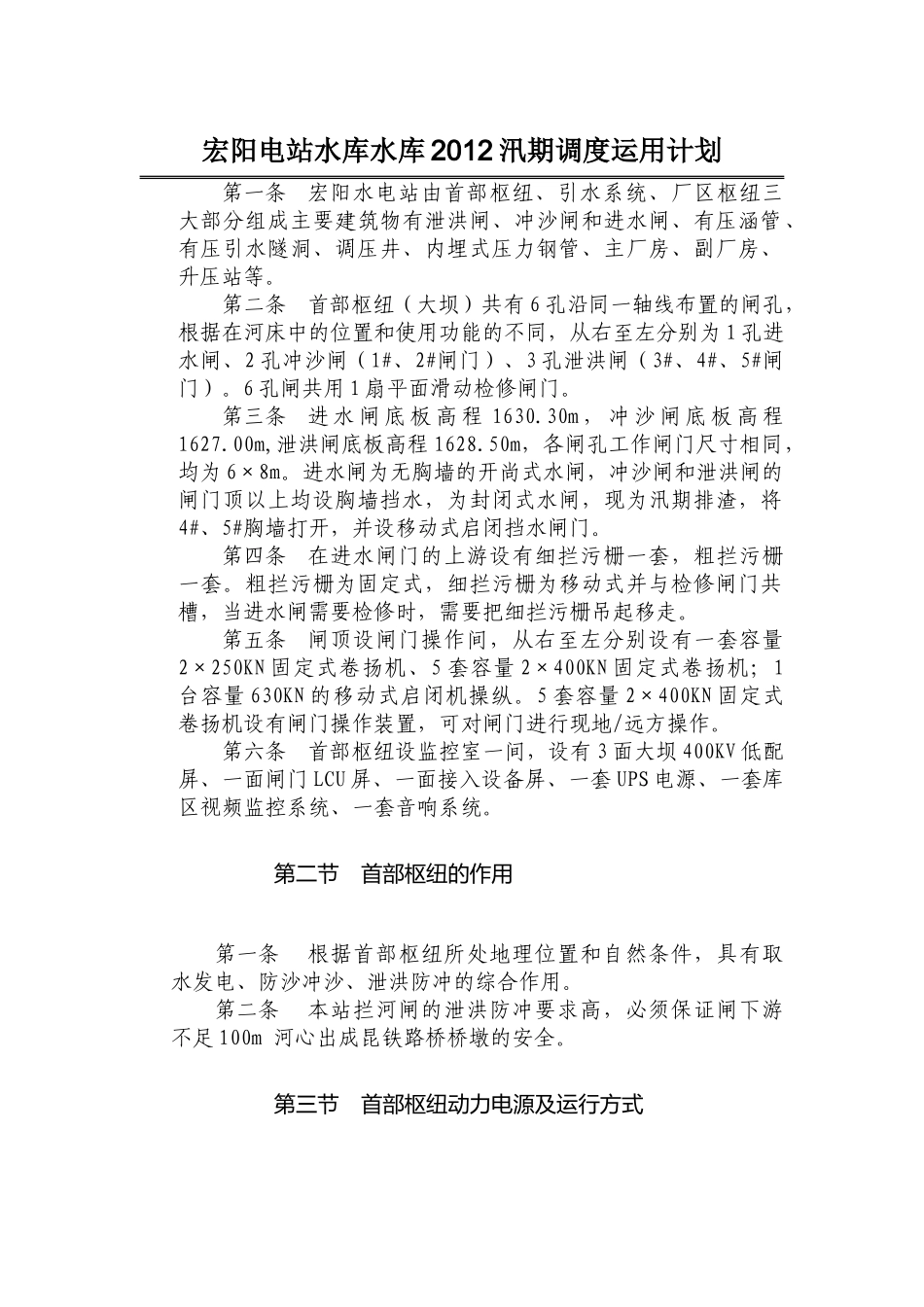 宏阳电站水库水库2012汛期调度运用计划

第一条　宏阳水电站由首部枢纽、引水系统、厂区枢纽三大部分组成主要建筑物有泄洪闸、冲沙闸和进水闸、有压涵管、有压引水隧洞、调压井、内埋式压力钢管、主厂房、副厂房、升压站等。

第二条　首部枢纽（大坝）共有6孔沿同一轴线布置的闸孔，根据在河床中的位置和使用功能的不同，从右至左分别为1孔进水闸、2孔冲沙闸（1#、2#闸门）、3孔泄洪闸（3#、4#、5#闸门）。6孔闸共用1扇平面滑动检修闸门。

第三条　进水闸底板高程1630.30m，冲沙闸底板高程1627.00m,泄洪闸底板高程1628.50m，各闸孔工作闸门尺寸相同，均为6×8m。进水闸为无胸墙的开尚式水闸，冲沙闸和泄洪闸的闸门顶以上均设胸墙挡水，为封闭式水闸，现为汛期排渣，将4#、5#胸墙打开，并设移动式启闭挡水闸门。

第四条　在进水闸门的上游设有细拦污栅一套，粗拦污栅一套。粗拦污栅为固定式，细拦污栅为移动式并与检修闸门共槽，当进水闸需要检修时，需要把细拦污栅吊起移走。

第五条　闸顶设闸门操作间，从右至左分别设有一套容量2×250KN固定式卷扬机、5套容量2×400KN固定式卷扬机；1台容量630KN的移动式启闭机操纵。5套容量2×400KN固定式卷扬机设有闸门操作装置，可对闸门进行现地/远方操作。

第六条　首部枢纽设监控室一间，设有3面大坝400KV低配屏、一面闸门LCU屏、一面接入设备屏、一套UPS电源、一套库区视频监控系统、一套音响系统。

第二节　首部枢纽的作用

第一条　根据首部枢纽所处地理位置和自然条件，具有取水发电、防沙冲沙、泄洪防冲的综合作用。

第二条　本站拦河闸的泄洪防冲要求高，必须保证闸下游不足100m 河心出成昆铁路桥桥墩的安全。

第三节　首部枢纽动力电源及运行方式